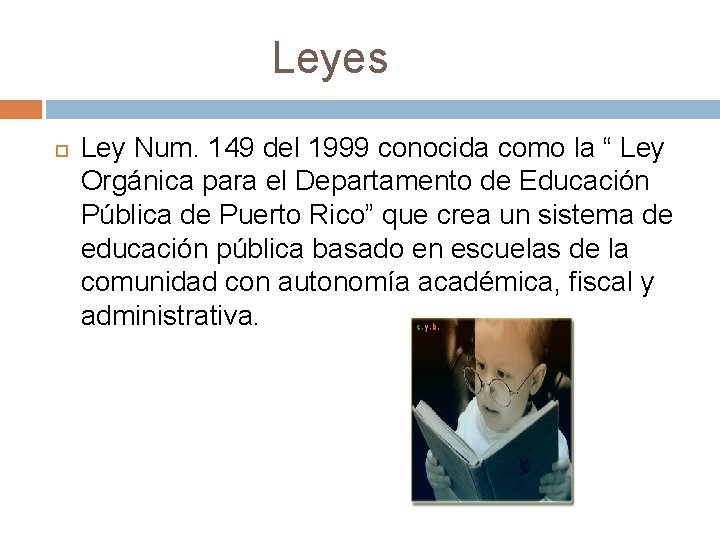 Leyes

Ley Num. 149 del 1999 conocida como la “ Ley Orgánica para el Departamento de Educación Pública de Puerto Rico” que crea un sistema de educación pública basado en escuelas de la comunidad con autonomía académica, fiscal y administrativa.

c.y.b.